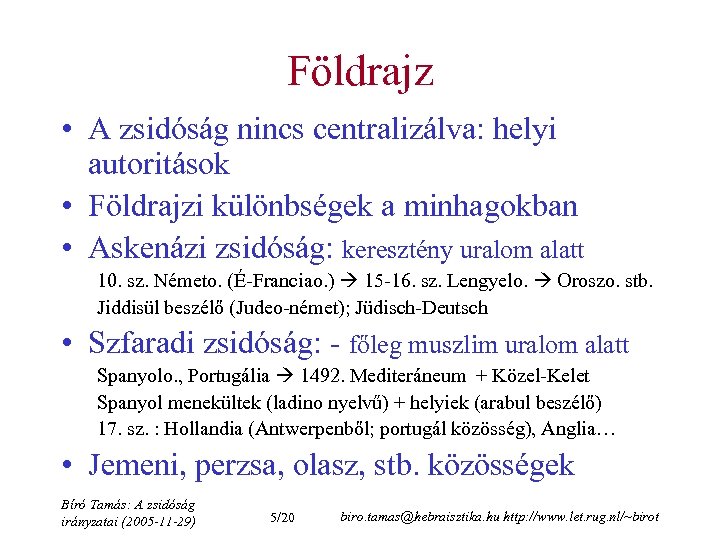 Földrajz

• A zsidóság nincs centralizálva: helyi autoritások

• Földrajzi különbségek a minhagokban

• Askenázi zsidóság: keresztény uralom alatt

10. sz. Németo. (É-Franciao.) → 15-16. sz. Lengyelo. → Oroszo. stb.

Jiddisül beszélő (Judeo-német); Jüdisch-Deutsch

• Szfaradi zsidóság: - főleg muszlim uralom alatt

Spanyolo., Portugália → 1492. Mediteráneum + Közel-Kelet

Spanyol menekültek (ladino nyelvű) + helyiek (arabul beszélő)

17. sz. : Hollandia (Antwerpenből; portugál közösség), Anglia…

• Jemeni, perzsa, olasz, stb. közösségek

Bíró Tamás: A zsidóság irányzatai (2005-11-29)

5/20

biro.tamas@hebraisztika.hu http://www.let.rug.nl/~birot